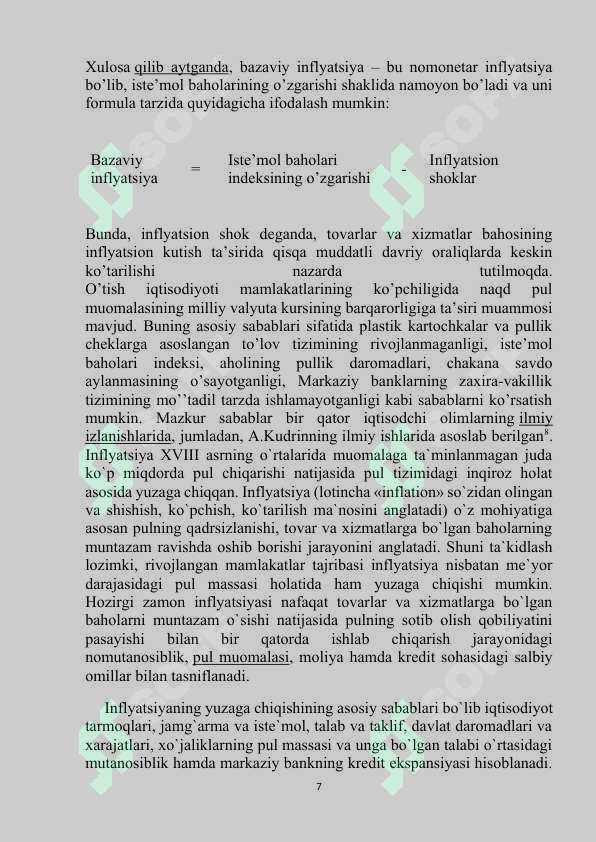 Xulosa qilib aytganda, bazaviy inflyatsiya – bu nomonetar inflyatsiya bo’lib, iste’mol baholarining o’zgarishi shaklida namoyon bo’ladi va uni formula tarzida quyidagicha ifodalash mumkin:

Bazaviy inflyatsiya = Iste’mol baholari indeksining o’zgarishi - Inflyatsion shoklar

Bunda, inflyatsion shok deganda, tovarlar va xizmatlar bahosining inflyatsion kutish ta’sirida qisqa muddatli davriy oraliqlarda keskin ko’tarilishi nazarda tutilmoqda. O’tish iqtisodiyoti mamlakatlarining ko’pchiligida naqd pul muomalasining milliy valyuta kursining barqarorligiga ta’siri muammosi mavjud. Buning asosiy sabablari sifatida plastik kartochkalar va pullik cheklarga asoslangan to’lov tizimining rivojlanmaganligi, iste’mol baholari indeksi, aholining pullik daromadlari, chakana savdo aylanmasining o’sayotganligi, Markaziy banklarning zaxira-vakillik tizimining mo’’tadil tarzda ishlamayotganligi kabi sabablarni ko’rsatish mumkin. Mazkur sabablar bir qator iqtisodchi olimlarning ilmiy izlanishlarida, jumladan, A.Kudrinning ilmiy ishlarida asoslab berilgan$^8$. Inflyatsiya XVIII asrning o`rtalarida muomalaga ta`minlanmagan juda ko`p miqdorda pul chiqarishi natijasida pul tizimidagi inqiroz holat asosida yuzaga chiqqan. Inflyatsiya (lotincha «inflation» so`zidan olingan va shishish, ko`pchish, ko`tarilish ma`nosini anglatadi) o`z mohiyatiga asosan pulning qadrsizlanishi, tovar va xizmatlarga bo`lgan baholarning muntazam ravishda oshib borishi jarayonini anglatadi. Shuni ta`kidlash lozimki, rivojlangan mamlakatlar tajribasi inflyatsiya nisbatan me`yor darajasidagi pul massasi holatida ham yuzaga chiqishi mumkin. Hozirgi zamon inflyatsiyasi nafaqat tovarlar va xizmatlarga bo`lgan baholarni muntazam o`sishi natijasida pulning sotib olish qobiliyatini pasayishi bilan bir qatorda ishlab chiqarish jarayonidagi nomutanosiblik, pul muomalasi, moliya hamda kredit sohasidagi salbiy omillar bilan tasniflanadi.

Inflyatsiyaning yuzaga chiqishining asosiy sabablari bo`lib iqtisodiyot tarmoqlari, jamg`arma va iste`mol, talab va taklif, davlat daromadlari va xarajatlari, xo`jaliklarning pul massasi va unga bo`lgan talabi o`rtasidagi mutanosiblik hamda markaziy bankning kredit ekspansiyasi hisoblanadi.

7